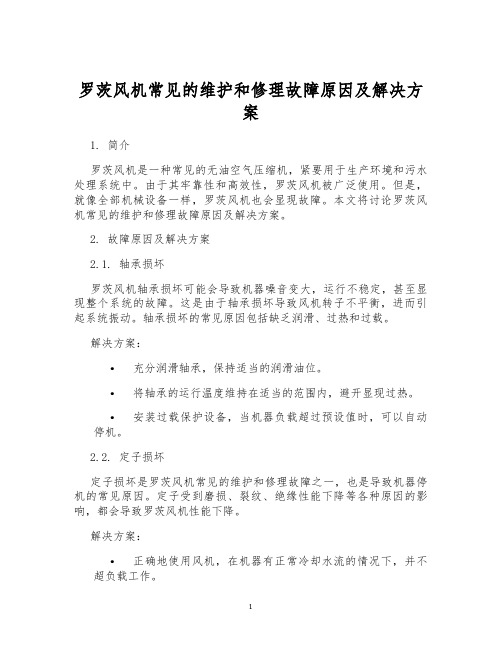 罗茨风机常见的维护和修理故障原因及解决方案

1. 简介

罗茨风机是一种常见的无油空气压缩机，紧要用于生产环境和污水处理系统中。由于其牢靠性和高效性，罗茨风机被广泛使用。但是，就像全部机械设备一样，罗茨风机也会显现故障。本文将讨论罗茨风机常见的维护和修理故障原因及解决方案。

2. 故障原因及解决方案

2.1. 轴承损坏

罗茨风机轴承损坏可能会导致机器噪音变大，运行不稳定，甚至显现整个系统的故障。这是由于轴承损坏导致风机转子不平衡，进而引起系统振动。轴承损坏的常见原因包括缺乏润滑、过热和过载。

解决方案：

• 充分润滑轴承，保持适当的润滑油位。

• 将轴承的运行温度维持在适当的范围内，避开显现过热。

• 安装过载保护设备，当机器负载超过预设值时，可以自动停机。

2.2. 定子损坏

定子损坏是罗茨风机常见的维护和修理故障之一，也是导致机器停机的常见原因。定子受到磨损、裂纹、绝缘性能下降等各种原因的影响，都会导致罗茨风机性能下降。

解决方案：

• 正确地使用风机，在机器有正常冷却水流的情况下，并不超负载工作。

1